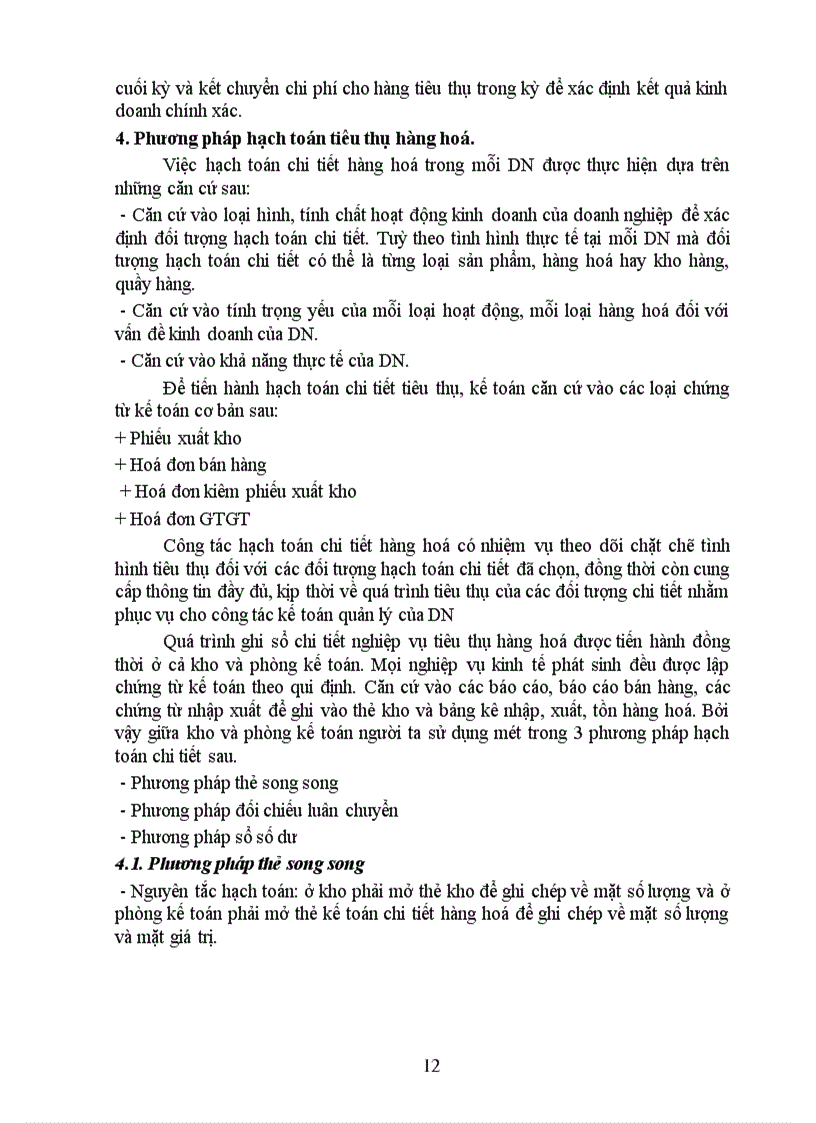 cuối kỳ và kết chuyển chi phí cho hàng tiêu thụ trong kỳ để xác định kết quả kinh doanh chính xác.

4. Phương pháp hạch toán tiêu thụ hàng hoá.

Việc hạch toán chi tiết hàng hoá trong mỗi DN được thực hiện dựa trên những căn cứ sau:

- Căn cứ vào loại hình, tính chất hoạt động kinh doanh của doanh nghiệp để xác định đối tượng hạch toán chi tiết. Tuỳ theo tình hình thực tế tại mỗi DN mà đối tượng hạch toán chi tiết có thể là từng loại sản phẩm, hàng hoá hay kho hàng, quầy hàng.

- Căn cứ vào tính trọng yếu của mỗi loại hoạt động, mỗi loại hàng hoá đối với vấn đề kinh doanh của DN.

- Căn cứ vào khả năng thực tế của DN.

Để tiến hành hạch toán chi tiết tiêu thụ, kế toán căn cứ vào các loại chứng từ kế toán cơ bản sau:

+ Phiếu xuất kho

+ Hoá đơn bán hàng

+ Hoá đơn kiêm phiếu xuất kho

+ Hoá đơn GTGT

Công tác hạch toán chi tiết hàng hoá có nhiệm vụ theo dõi chặt chẽ tình hình tiêu thụ đối với các đối tượng hạch toán chi tiết đã chọn, đồng thời còn cung cấp thông tin đầy đủ, kịp thời về quá trình tiêu thụ của các đối tượng chi tiết nhằm phục vụ cho công tác kế toán quản lý của DN

Quá trình ghi sổ chi tiết nghiệp vụ tiêu thụ hàng hoá được tiến hành đồng thời ở cả kho và phòng kế toán. Mọi nghiệp vụ kinh tế phát sinh đều được lập chứng từ kế toán theo qui định. Căn cứ vào các báo cáo, báo cáo bán hàng, các chứng từ nhập xuất để ghi vào thẻ kho và bảng kê nhập, xuất, tồn hàng hoá. Bởi vậy giữa kho và phòng kế toán người ta sử dụng mét trong 3 phương pháp hạch toán chi tiết sau.

- Phương pháp thẻ song song

- Phương pháp đối chiếu luân chuyển

- Phương pháp sổ số dư

4.1. Phương pháp thẻ song song

- Nguyên tắc hạch toán: ở kho phải mở thẻ kho để ghi chép về mặt số lượng và ở phòng kế toán phải mở thẻ kế toán chi tiết hàng hoá để ghi chép về mặt số lượng và mặt giá trị.

12